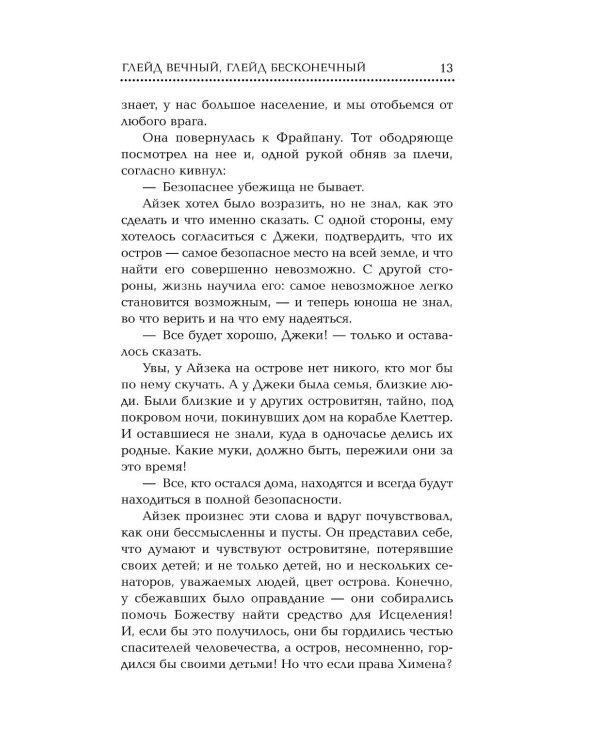 ГЛЕЙД ВЕЧНЫЙ, ГЛЕЙД БЕСКОНЕЧНЫЙ 13

знает, у нас большое население, и мы отобьемся от любого врага.

Она повернулась к Фрайпану. Тот ободряюще посмотрел на нее и, одной рукой обняв за плечи, согласно кивнул:

— Безопаснее убежища не бывает.

Айзек хотел было возразить, но не знал, как это сделать и что именно сказать. С одной стороны, ему хотелось согласиться с Джеки, подтвердить, что их остров — самое безопасное место на всей земле, и что найти его совершенно невозможно. С другой стороны, жизнь научила его: самое невозможное легко становится возможным, — и теперь юноша не знал, во что верить и на что ему надеяться.

— Все будет хорошо, Джеки! — только и оставалось сказать.

Увы, у Айзека на острове нет никого, кто мог бы по нему скучать. А у Джеки была семья, близкие люди. Были близкие и у других островитян, тайно, под покровом ночи, покинувших дом на корабле Клеттер. И оставшиеся не знали, куда в одночасье делись их родные. Какие муки, должно быть, пережили они за это время!

— Все, кто остался дома, находятся и всегда будут находиться в полной безопасности.

Айзек произнес эти слова и вдруг почувствовал, как они бессмысленны и пусты. Он представил себе, что думают и чувствуют островитяне, потерявшие своих детей; и не только детей, но и нескольких сенаторов, уважаемых людей, цвет острова. Конечно, у сбежавших было оправдание — они собирались помочь Божеству найти средство для Исцеления! И, если бы это получилось, они бы гордились честью спасителей человечества, а остров, несомненно, гордился бы своими детьми! Но что если права Химена?